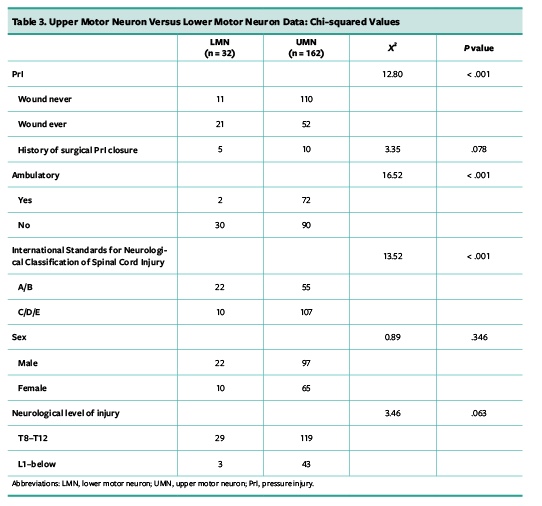 Table 3. Upper Motor Neuron Versus Lower Motor Neuron Data: Chi-squared Values

| | LMN (n = 32) | UMN (n = 162) | $X^2$ | P value |
|---|---|---|---|---|
| PrI | | | 12.80 | < .001 |
| Wound never | 11 | 110 | | |
| Wound ever | 21 | 52 | | |
| History of surgical PrI closure | 5 | 10 | 3.35 | .078 |
| Ambulatory | | | 16.52 | < .001 |
| Yes | 2 | 72 | | |
| No | 30 | 90 | | |
| International Standards for Neurological Classification of Spinal Cord Injury | | | 13.52 | < .001 |
| A/B | 22 | 55 | | |
| C/D/E | 10 | 107 | | |
| Sex | | | 0.89 | .346 |
| Male | 22 | 97 | | |
| Female | 10 | 65 | | |
| Neurological level of injury | | | 3.46 | .063 |
| T8–T12 | 29 | 119 | | |
| L1–below | 3 | 43 | | |

Abbreviations: LMN, lower motor neuron; UMN, upper motor neuron; PrI, pressure injury.